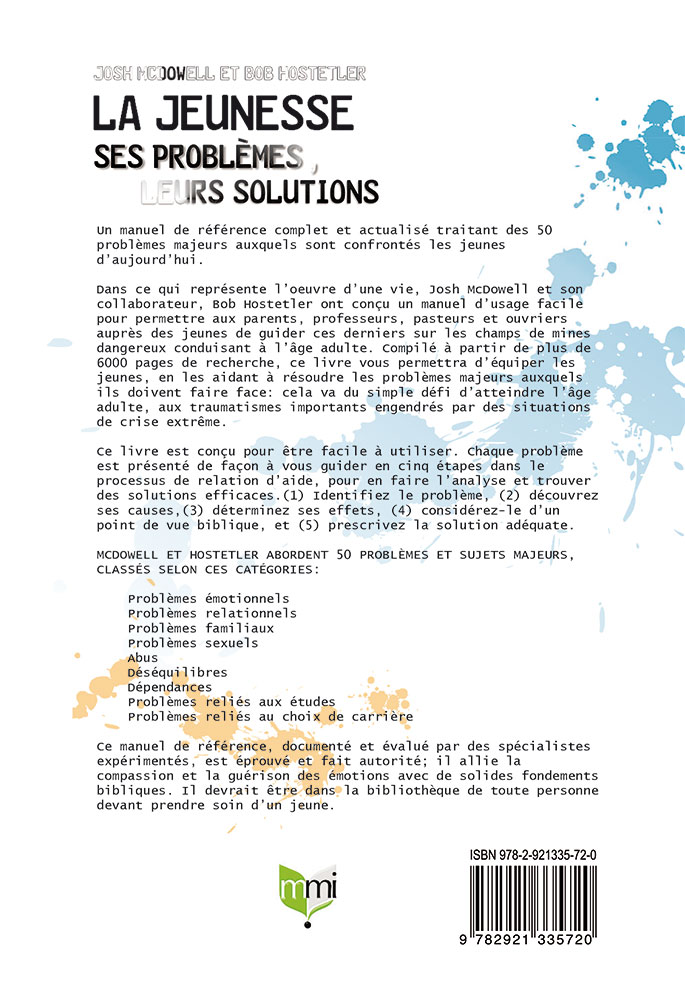 JOSH MCDOWELL ET BOB HOSTETLER

LA JEUNESSE
SES PROBLÈMES, LEURS SOLUTIONS

Un manuel de référence complet et actualisé traitant des 50 problèmes majeurs auxquels sont confrontés les jeunes d'aujourd'hui.

Dans ce qui représente l'oeuvre d'une vie, Josh McDowell et son collaborateur, Bob Hostetler ont conçu un manuel d'usage facile pour permettre aux parents, professeurs, pasteurs et ouvriers auprès des jeunes de guider ces derniers sur les champs de mines dangereux conduisant à l'âge adulte. Compilé à partir de plus de 6000 pages de recherche, ce livre vous permettra d'équiper les jeunes, en les aidant à résoudre les problèmes majeurs auxquels ils doivent faire face: cela va du simple défi d'atteindre l'âge adulte, aux traumatismes importants engendrés par des situations de crise extrême.

Ce livre est conçu pour être facile à utiliser. Chaque problème est présenté de façon à vous guider en cinq étapes dans le processus de relation d'aide, pour en faire l'analyse et trouver des solutions efficaces.(1) Identifiez le problème, (2) découvrez ses causes,(3) déterminez ses effets, (4) considérez-le d'un point de vue biblique, et (5) prescrivez la solution adéquate.

MCDOWELL ET HOSTETLER ABORDENT 50 PROBLÈMES ET SUJETS MAJEURS, CLASSÉS SELON CES CATÉGORIES:

Problèmes émotionnels
Problèmes relationnels
Problèmes familiaux
Problèmes sexuels
Abus
Déséquilibres
Dépendances
Problèmes reliés aux études
Problèmes reliés au choix de carrière

Ce manuel de référence, documenté et évalué par des spécialistes expérimentés, est éprouvé et fait autorité; il allie la compassion et la guérison des émotions avec de solides fondements bibliques. Il devrait être dans la bibliothèque de toute personne devant prendre soin d'un jeune.

mmi

ISBN 978-2-921335-72-0

9 782921 335720